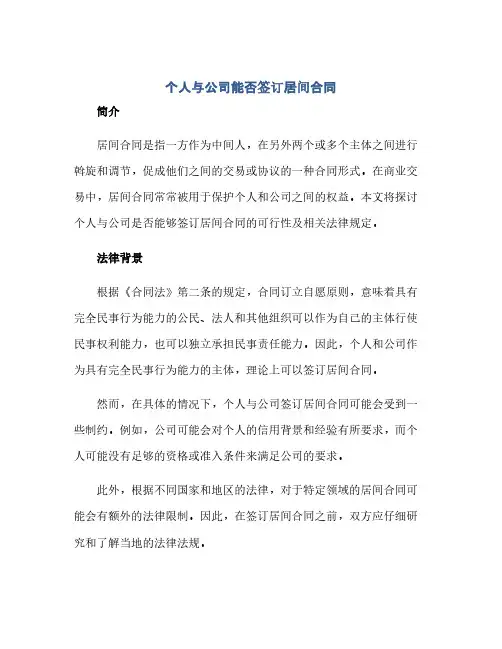 个人与公司能否签订居间合同

简介

居间合同是指一方作为中间人，在另外两个或多个主体之间进行斡旋和调节，促成他们之间的交易或协议的一种合同形式。在商业交易中，居间合同常常被用于保护个人和公司之间的权益。本文将探讨个人与公司是否能够签订居间合同的可行性及相关法律规定。

法律背景

根据《合同法》第二条的规定，合同订立自愿原则，意味着具有完全民事行为能力的公民、法人和其他组织可以作为自己的主体行使民事权利能力，也可以独立承担民事责任能力。因此，个人和公司作为具有完全民事行为能力的主体，理论上可以签订居间合同。

然而，在具体的情况下，个人与公司签订居间合同可能会受到一些制约。例如，公司可能会对个人的信用背景和经验有所要求，而个人可能没有足够的资格或准入条件来满足公司的要求。

此外，根据不同国家和地区的法律，对于特定领域的居间合同可能会有额外的法律限制。因此，在签订居间合同之前，双方应仔细研究和了解当地的法律法规。